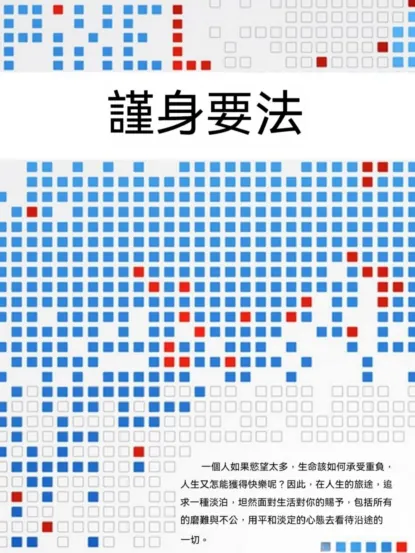 謹身要法

一個人如果慾望太多，生命該如何承受重負，人生又怎能獲得快樂呢？因此，在人生的旅途，追求一種淡泊，坦然面對生活對你的賜予，包括所有的磨難與不公，用平和淡定的心態去看待沿途的一切。